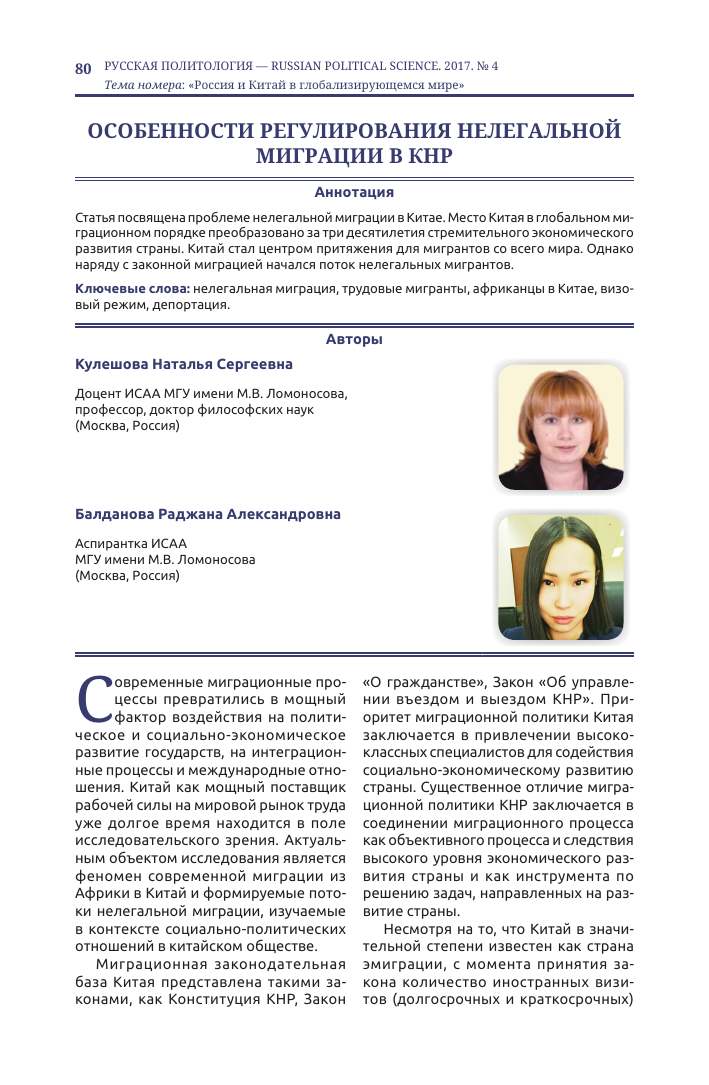 80 РУССКАЯ ПОЛИТОЛОГИЯ — RUSSIAN POLITICAL SCIENCE. 2017. № 4
Тема номера: «Россия и Китай в глобализирующемся мире»

ОСОБЕННОСТИ РЕГУЛИРОВАНИЯ НЕЛЕГАЛЬНОЙ МИГРАЦИИ В КНР

Аннотация

Статья посвящена проблеме нелегальной миграции в Китае. Место Китая в глобальном миграционном порядке преобразовано за три десятилетия стремительного экономического развития страны. Китай стал центром притяжения для мигрантов со всего мира. Однако наряду с законной миграцией начался поток нелегальных мигрантов.

Ключевые слова: нелегальная миграция, трудовые мигранты, африканцы в Китае, визовый режим, депортация.

Авторы

Кулешова Наталья Сергеевна

Доцент ИСАА МГУ имени М.В. Ломоносова, профессор, доктор философских наук (Москва, Россия)

Балданова Раджана Александровна

Аспирантка ИСАА
МГУ имени М.В. Ломоносова
(Москва, Россия)

Современные миграционные процессы превратились в мощный фактор воздействия на политическое и социально-экономическое развитие государств, на интеграционные процессы и международные отношения. Китай как мощный поставщик рабочей силы на мировой рынок труда уже долгое время находится в поле исследовательского зрения. Актуальным объектом исследования является феномен современной миграции из Африки в Китай и формируемые потоки нелегальной миграции, изучаемые в контексте социально-политических отношений в китайском обществе.

Миграционная законодательная база Китая представлена такими законами, как Конституция КНР, Закон «О гражданстве», Закон «Об управлении въездом и выездом КНР». Приоритет миграционной политики Китая заключается в привлечении высококлассных специалистов для содействия социально-экономическому развитию страны. Существенное отличие миграционной политики КНР заключается в соединении миграционного процесса как объективного процесса и следствия высокого уровня экономического развития страны и как инструмента по решению задач, направленных на развитие страны.

Несмотря на то, что Китай в значительной степени известен как страна эмиграции, с момента принятия закона количество иностранных визитов (долгосрочных и краткосрочных)